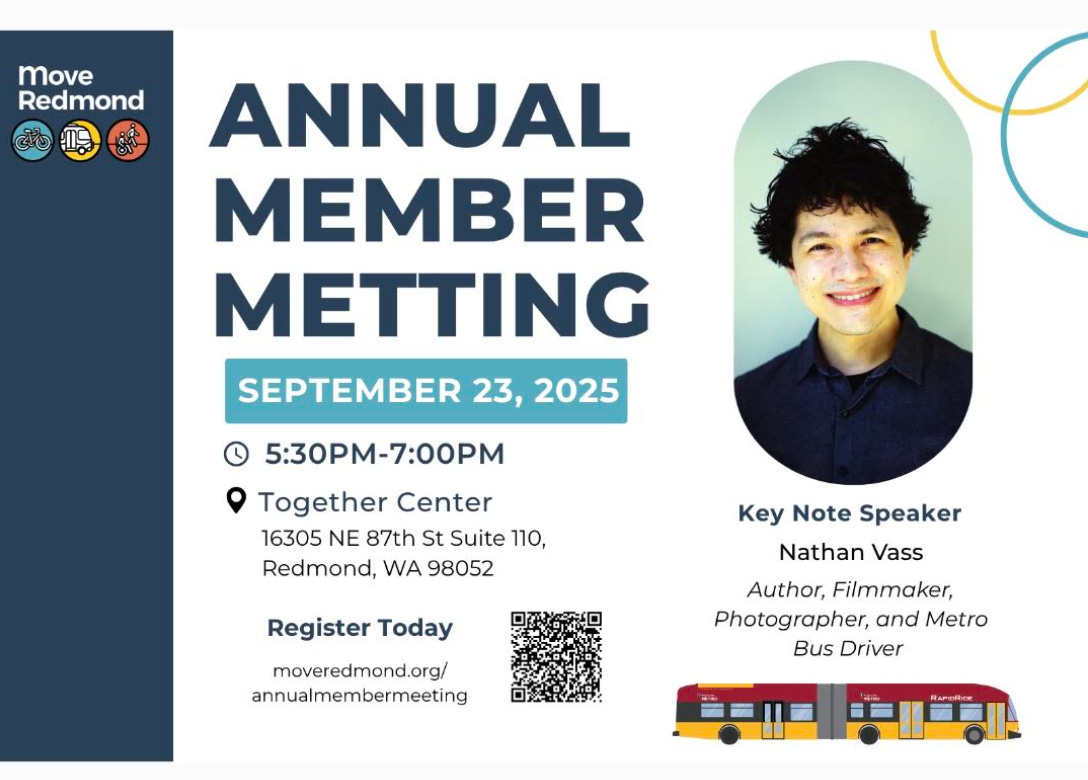 Move Redmond

ANNUAL MEMBER METTING

SEPTEMBER 23, 2025

5:30PM-7:00PM

Together Center
16305 NE 87th St Suite 110,
Redmond, WA 98052

Register Today

moveredmond.org/
annualmembermeeting

Key Note Speaker

Nathan Vass

Author, Filmmaker, Photographer, and Metro Bus Driver

RapidRide